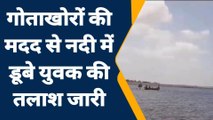 गोताखोरों की मदद से नदी में डूबे युवक की तलाश जारी